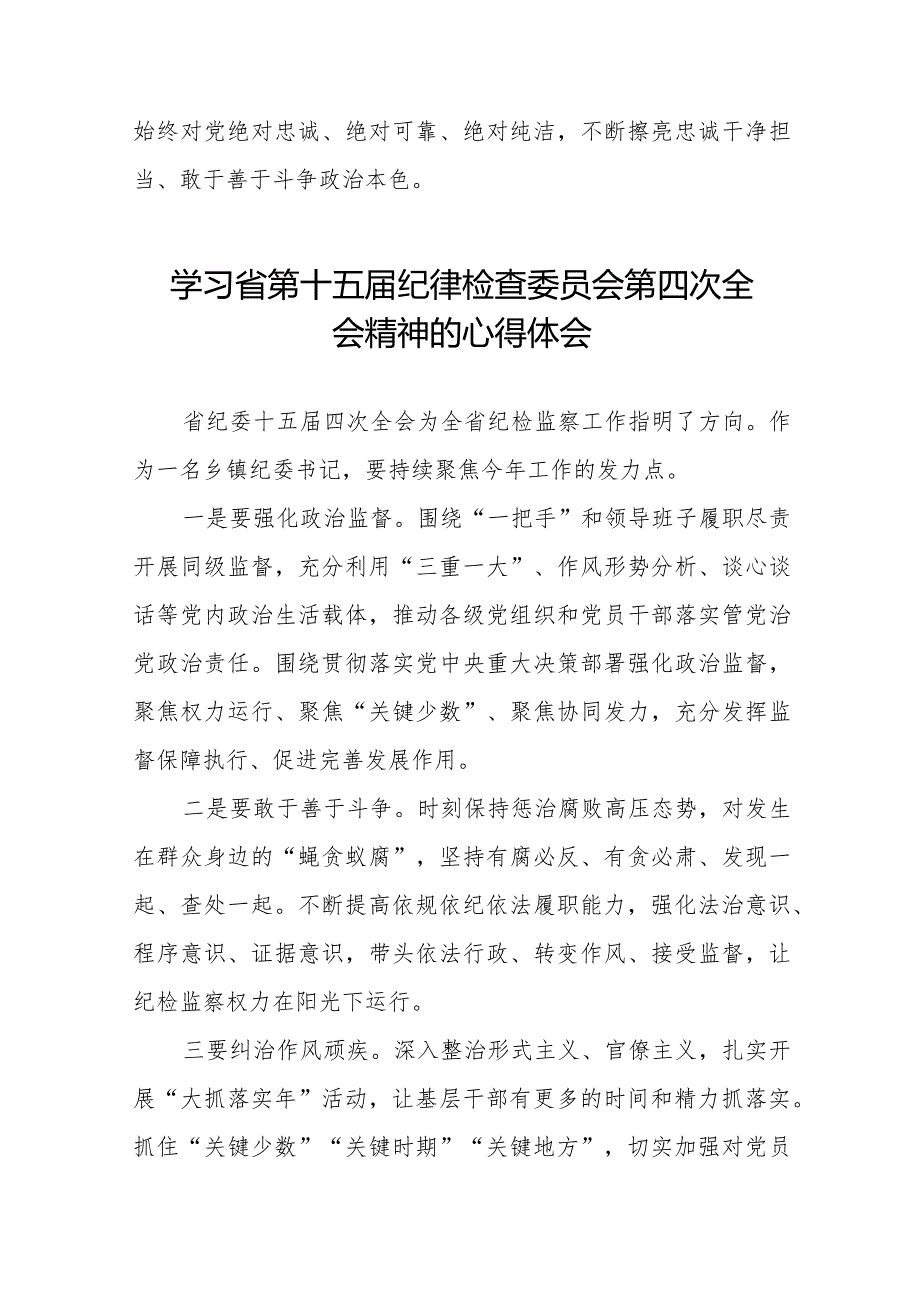 始终对党绝对忠诚、绝对可靠、绝对纯洁，不断擦亮忠诚干净担当、敢于善于斗争政治本色。

学习省第十五届纪律检查委员会第四次全会精神的心得体会

省纪委十五届四次全会为全省纪检监察工作指明了方向。作为一名乡镇纪委书记，要持续聚焦今年工作的发力点。

一是要强化政治监督。围绕“一把手”和领导班子履职尽责开展同级监督，充分利用“三重一大”、作风形势分析、谈心谈话等党内政治生活载体，推动各级党组织和党员干部落实管党治党政治责任。围绕贯彻落实党中央重大决策部署强化政治监督，聚焦权力运行、聚焦“关键少数”、聚焦协同发力，充分发挥监督保障执行、促进完善发展作用。

二是要敢于善于斗争。时刻保持惩治腐败高压态势，对发生在群众身边的“蝇贪蚁腐”，坚持有腐必反、有贪必肃、发现一起、查处一起。不断提高依规依纪依法履职能力，强化法治意识、程序意识、证据意识，带头依法行政、转变作风、接受监督，让纪检监察权力在阳光下运行。

三要纠治作风顽疾。深入整治形式主义、官僚主义，扎实开展“大抓落实年”活动，让基层干部有更多的时间和精力抓落实。抓住“关键少数”“关键时期”“关键地方”，切实加强对党员